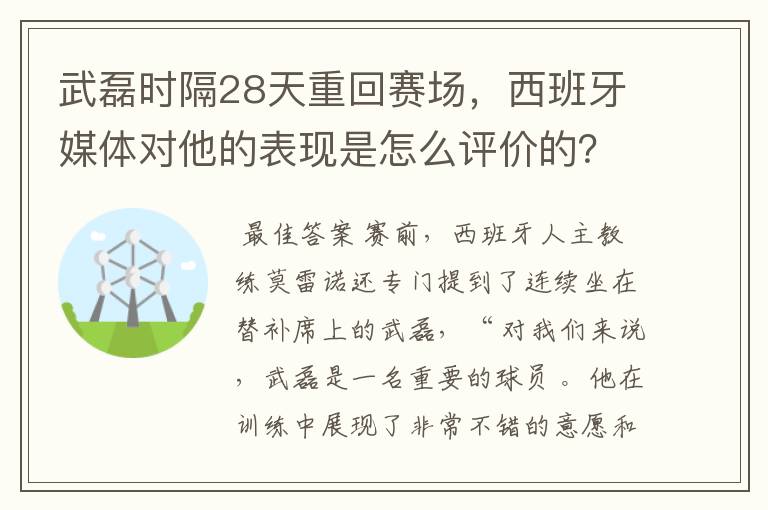 武磊时隔28天重回赛场，西班牙媒体对他的表现是怎么评价的?

最佳答案 赛前，西班牙人主教练莫雷诺还专门提到了连续坐在替补席上的武磊，“对我们来说，武磊是一名重要的球员。他在训练中展现了非常不错的意愿和